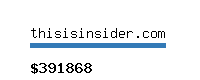 thisisinsider.com

$391868